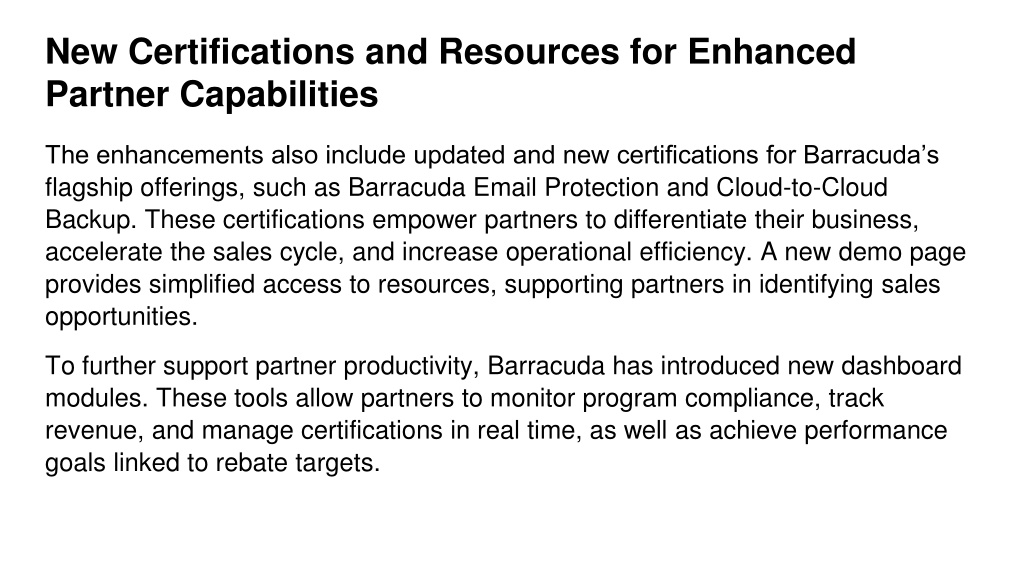 New Certifications and Resources for Enhanced Partner Capabilities

The enhancements also include updated and new certifications for Barracuda’s flagship offerings, such as Barracuda Email Protection and Cloud-to-Cloud Backup. These certifications empower partners to differentiate their business, accelerate the sales cycle, and increase operational efficiency. A new demo page provides simplified access to resources, supporting partners in identifying sales opportunities.

To further support partner productivity, Barracuda has introduced new dashboard modules. These tools allow partners to monitor program compliance, track revenue, and manage certifications in real time, as well as achieve performance goals linked to rebate targets.